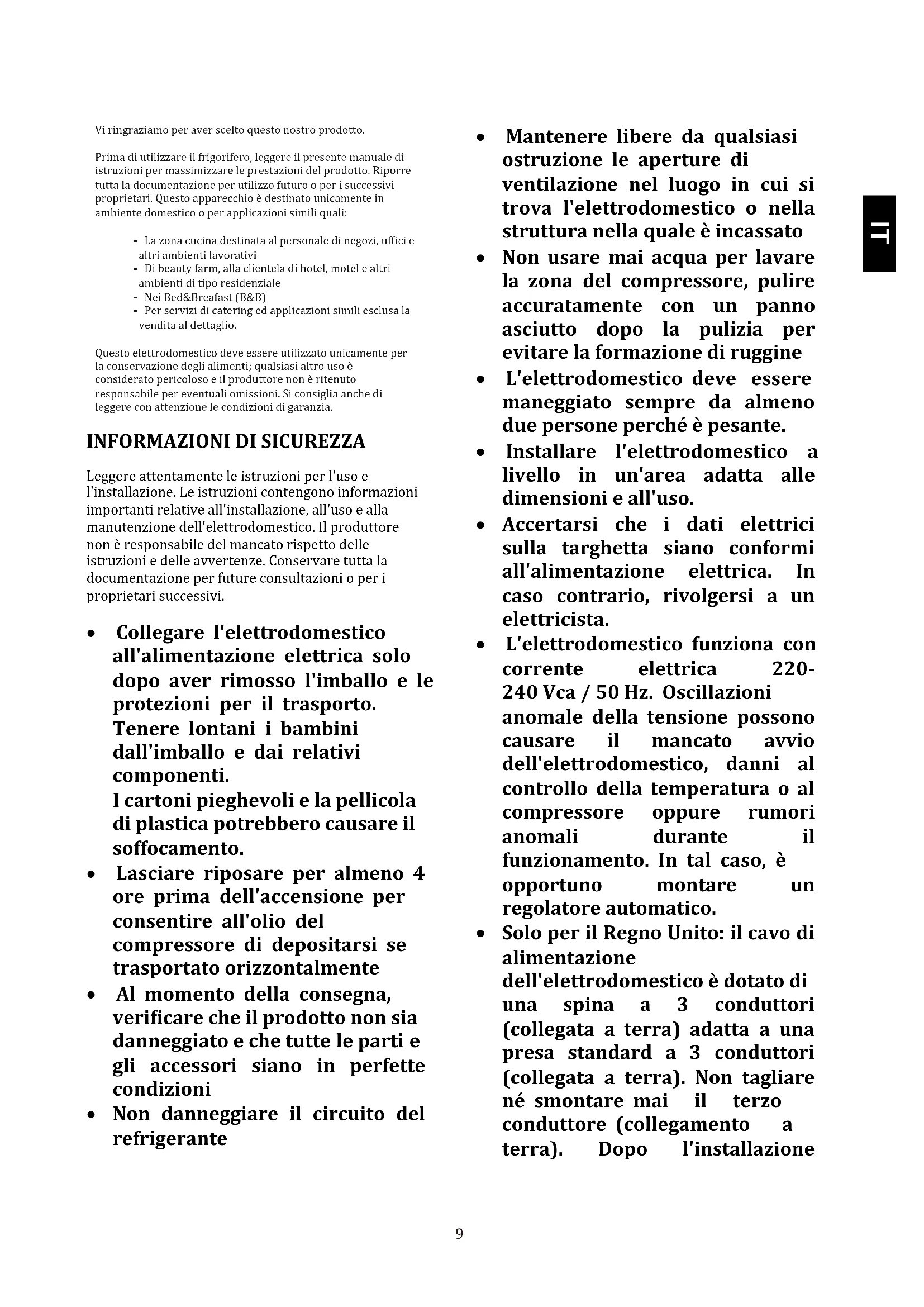 Vi ringraziamo per aver scelto questo nostro prodotto.

Prima di utilizzare il frigorifero, leggere il presente manuale di istruzioni per massimizzare le prestazioni del prodotto. Riporre tutta la documentazione per utilizzo futuro o per i successivi proprietari. Questo apparecchio è destinato unicamente in ambiente domestico o per applicazioni simili quali:

- La zona cucina destinata al personale di negozi, uffici e altri ambienti lavorativi
- Di beauty farm, alla clientela di hotel, motel e altri ambienti di tipo residenziale
- Nei Bed&Breafast (B&B)
- Per servizi di catering ed applicazioni simili esclusa la vendita al dettaglio.

Questo elettrodomestico deve essere utilizzato unicamente per la conservazione degli alimenti; qualsiasi altro uso è considerato pericoloso e il produttore non è ritenuto responsabile per eventuali omissioni. Si consiglia anche di leggere con attenzione le condizioni di garanzia.

INFORMAZIONI DI SICUREZZA

Leggere attentamente le istruzioni per l'uso e l'installazione. Le istruzioni contengono informazioni importanti relative all'installazione, all'uso e alla manutenzione dell'elettrodomestico. Il produttore non è responsabile del mancato rispetto delle istruzioni e delle avvertenze. Conservare tutta la documentazione per future consultazioni o per i proprietari successivi.

• Collegare l'elettrodomestico all'alimentazione elettrica solo dopo aver rimosso l'imballo e le protezioni per il trasporto. Tenere lontani i bambini dall'imballo e dai relativi componenti.
I cartoni pieghevoli e la pellicola di plastica potrebbero causare il soffocamento.
• Lasciare riposare per almeno 4 ore prima dell'accensione per consentire all'olio del compressore di depositarsi se trasportato orizzontalmente
• Al momento della consegna, verificare che il prodotto non sia danneggiato e che tutte le parti e gli accessori siano in perfette condizioni
• Non danneggiare il circuito del refrigerante
• Mantenere libere da qualsiasi ostruzione le aperture di ventilazione nel luogo in cui si trova l'elettrodomestico o nella struttura nella quale è incassato
• Non usare mai acqua per lavare la zona del compressore, pulire accuratamente con un panno asciutto dopo la pulizia per evitare la formazione di ruggine
• L'elettrodomestico deve essere maneggiato sempre da almeno due persone perché è pesante.
• Installare l'elettrodomestico a livello in un'area adatta alle dimensioni e all'uso.
• Accertarsi che i dati elettrici sulla targhetta siano conformi all'alimentazione elettrica. In caso contrario, rivolgersi a un elettricista.
• L'elettrodomestico funziona con corrente elettrica 220-240 Vca / 50 Hz. Oscillazioni anomale della tensione possono causare il mancato avvio dell'elettrodomestico, danni al controllo della temperatura o al compressore oppure rumori anomali durante il funzionamento. In tal caso, è opportuno montare un regolatore automatico.
• Solo per il Regno Unito: il cavo di alimentazione dell'elettrodomestico è dotato di una spina a 3 conduttori (collegata a terra) adatta a una presa standard a 3 conduttori (collegata a terra). Non tagliare né smontare mai il terzo conduttore (collegamento a terra). Dopo l'installazione

IT

9